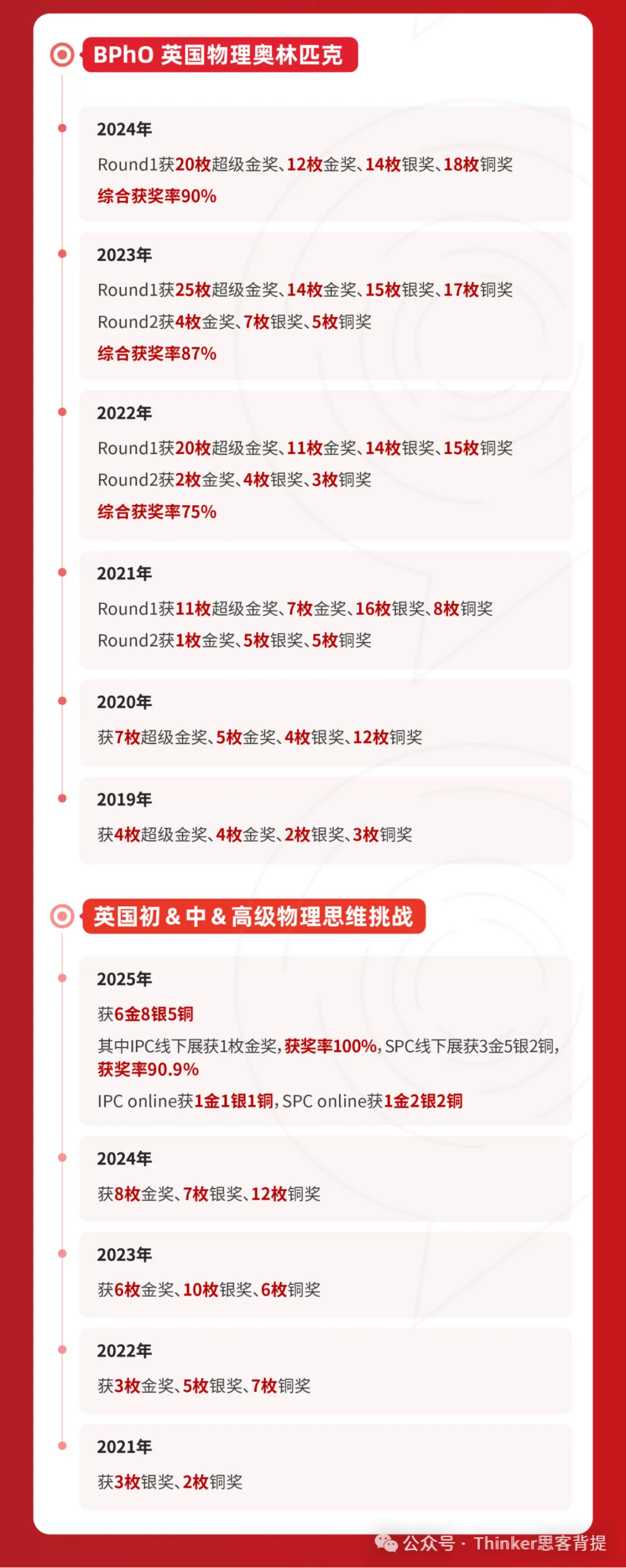 BPhO 英国物理奥林匹克

2024年

Round1获20枚超级金奖、12枚金奖、14枚银奖、18枚铜奖

综合获奖率90%

2023年

Round1获25枚超级金奖、14枚金奖、15枚银奖、17枚铜奖

Round2获4枚金奖、7枚银奖、5枚铜奖

综合获奖率87%

2022年

Round1获20枚超级金奖、11枚金奖、14枚银奖、15枚铜奖

Round2获2枚金奖、4枚银奖、3枚铜奖

综合获奖率75%

2021年

Round1获11枚超级金奖、7枚金奖、16枚银奖、8枚铜奖

Round2获1枚金奖、5枚银奖、5枚铜奖

2020年

获7枚超级金奖、5枚金奖、4枚银奖、12枚铜奖

2019年

获4枚超级金奖、4枚金奖、2枚银奖、3枚铜奖

英国初 & 中 & 高级物理思维挑战

2025年

获6金8银5铜

其中IPC线下展获1枚金奖，获奖率100%，SPC线下展获3金5银2铜，获奖率90.9%

IPC online获1金1银1铜，SPC online获1金2银2铜

2024年

获8枚金奖、7枚银奖、12枚铜奖

2023年

获6枚金奖、10枚银奖、6枚铜奖

2022年

获3枚金奖、5枚银奖、7枚铜奖

2021年

获3枚银奖、2枚铜奖

公众号 · Thinker思客背提